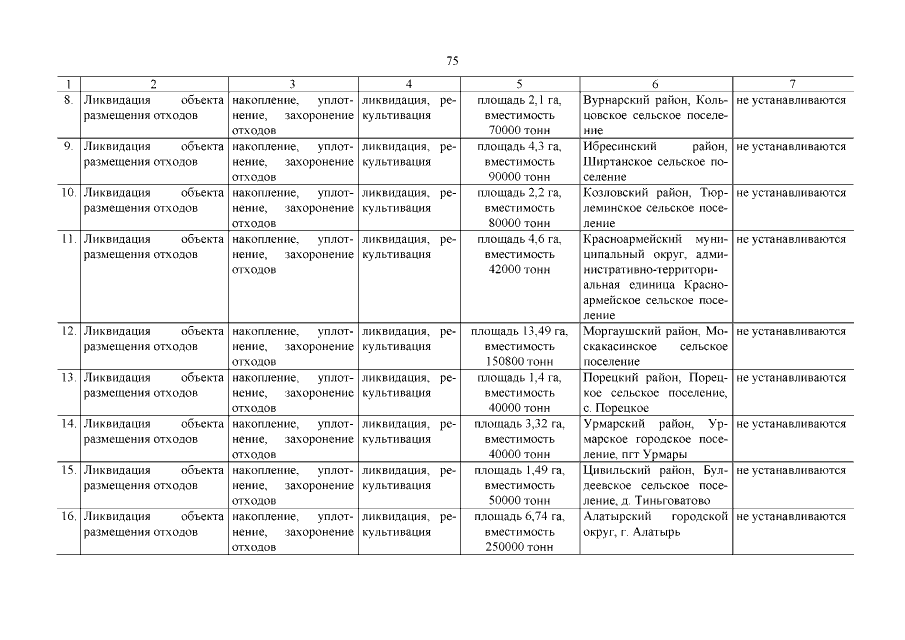 75

| 1 | 2 | 3 | 4 | 5 | 6 | 7 |
|---|---|---|---|---|---|---|
| 8. | Ликвидация объекта размещения отходов | накопление, уплотнение, захоронение отходов | ликвидация, рекультивация | площадь 2,1 га, вместимость 70000 тонн | Вурнарский район, Кольцовское сельское поселение | не устанавливаются |
| 9. | Ликвидация объекта размещения отходов | накопление, уплотнение, захоронение отходов | ликвидация, рекультивация | площадь 4,3 га, вместимость 90000 тонн | Ибресинский район, Ширтанское сельское поселение | не устанавливаются |
| 10. | Ликвидация объекта размещения отходов | накопление, уплотнение, захоронение отходов | ликвидация, рекультивация | площадь 2,2 га, вместимость 80000 тонн | Козловский район, Тюрлеминское сельское поселение | не устанавливаются |
| 11. | Ликвидация объекта размещения отходов | накопление, уплотнение, захоронение отходов | ликвидация, рекультивация | площадь 4,6 га, вместимость 42000 тонн | Красноармейский муниципальный округ, административно-территориальная единица Красноармейское сельское поселение | не устанавливаются |
| 12. | Ликвидация объекта размещения отходов | накопление, уплотнение, захоронение отходов | ликвидация, рекультивация | площадь 13,49 га, вместимость 150800 тонн | Моргаушский район, Москакасинское сельское поселение | не устанавливаются |
| 13. | Ликвидация объекта размещения отходов | накопление, уплотнение, захоронение отходов | ликвидация, рекультивация | площадь 1,4 га, вместимость 40000 тонн | Порецкий район, Порецкое сельское поселение, с. Порецкое | не устанавливаются |
| 14. | Ликвидация объекта размещения отходов | накопление, уплотнение, захоронение отходов | ликвидация, рекультивация | площадь 3,32 га, вместимость 40000 тонн | Урмарский район, Урмарское городское поселение, пгт Урмары | не устанавливаются |
| 15. | Ликвидация объекта размещения отходов | накопление, уплотнение, захоронение отходов | ликвидация, рекультивация | площадь 1,49 га, вместимость 50000 тонн | Цивильский район, Булдеевское сельское поселение, д. Тиньговатово | не устанавливаются |
| 16. | Ликвидация объекта размещения отходов | накопление, уплотнение, захоронение отходов | ликвидация, рекультивация | площадь 6,74 га, вместимость 250000 тонн | Алатырский городской округ, г. Алатырь | не устанавливаются |